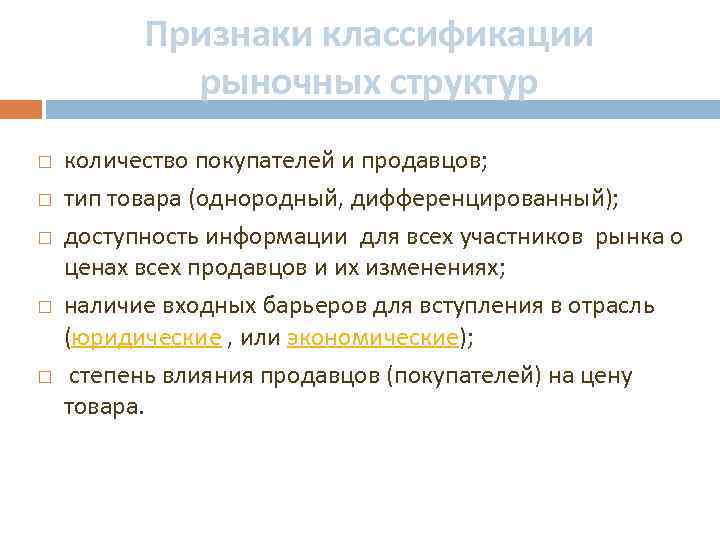 Признаки классификации рыночных структур

□ количество покупателей и продавцов;
□ тип товара (однородный, дифференцированный);
□ доступность информации для всех участников рынка о ценах всех продавцов и их изменениях;
□ наличие входных барьеров для вступления в отрасль (юридические , или экономические);
□ степень влияния продавцов (покупателей) на цену товара.